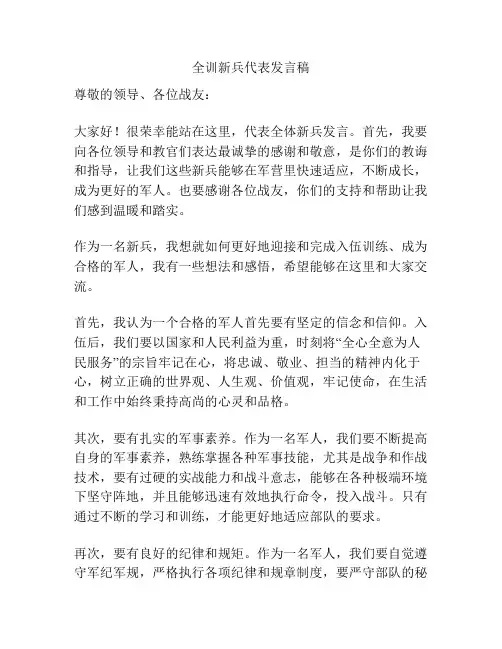 全训新兵代表发言稿

尊敬的领导、各位战友：

大家好！很荣幸能站在这里，代表全体新兵发言。首先，我要向各位领导和教官们表达最诚挚的感谢和敬意，是你们的教诲和指导，让我们这些新兵能够在军营里快速适应，不断成长，成为更好的军人。也要感谢各位战友，你们的支持和帮助让我们感到温暖和踏实。

作为一名新兵，我想就如何更好地迎接和完成入伍训练、成为合格的军人，我有一些想法和感悟，希望能够在这里和大家交流。

首先，我认为一个合格的军人首先要有坚定的信念和信仰。入伍后，我们要以国家和人民利益为重，时刻将“全心全意为人民服务”的宗旨牢记在心，将忠诚、敬业、担当的精神内化于心，树立正确的世界观、人生观、价值观，牢记使命，在生活和工作中始终秉持高尚的心灵和品格。

其次，要有扎实的军事素养。作为一名军人，我们要不断提高自身的军事素养，熟练掌握各种军事技能，尤其是战争和作战技术，要有过硬的实战能力和战斗意志，能够在各种极端环境下坚守阵地，并且能够迅速有效地执行命令，投入战斗。只有通过不断的学习和训练，才能更好地适应部队的要求。

再次，要有良好的纪律和规矩。作为一名军人，我们要自觉遵守军纪军规，严格执行各项纪律和规章制度，要严守部队的秘